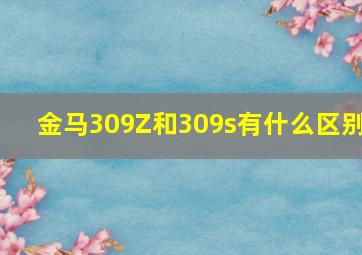 金马309Z和309s有什么区别